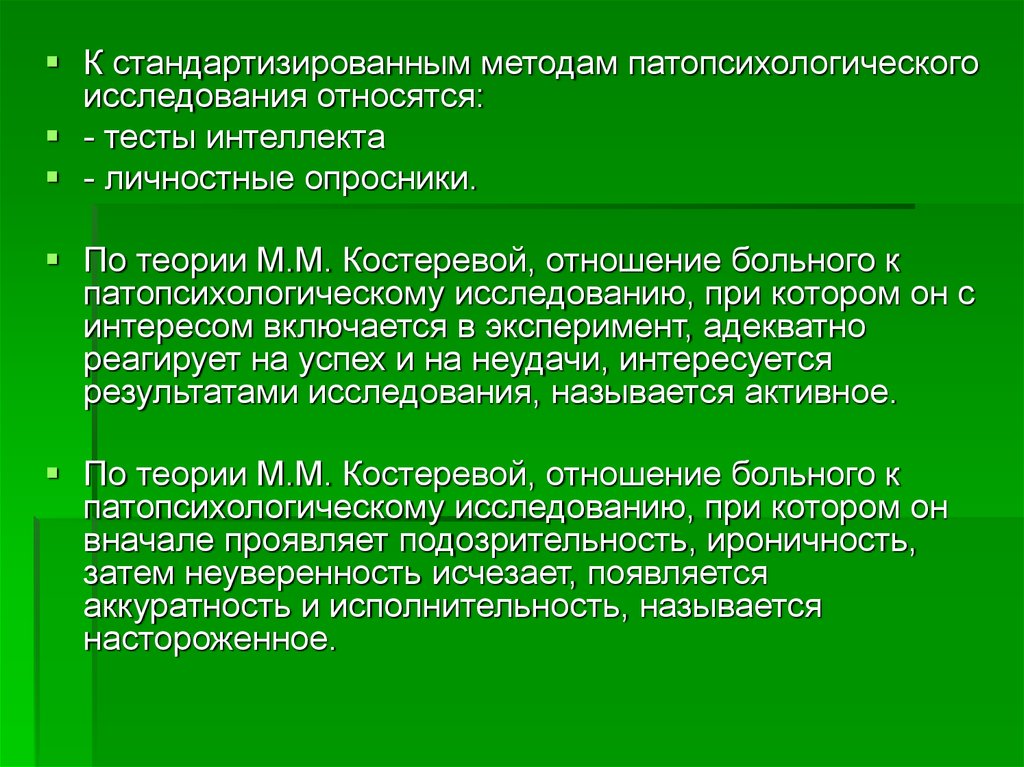 К стандартизированным методам патопсихологического исследования относятся:

- тесты интеллекта

- личностные опросники.

По теории М.М. Костеревой, отношение больного к патопсихологическому исследованию, при котором он с интересом включается в эксперимент, адекватно реагирует на успех и на неудачи, интересуется результатами исследования, называется активное.

По теории М.М. Костеревой, отношение больного к патопсихологическому исследованию, при котором он вначале проявляет подозрительность, ироничность, затем неуверенность исчезает, появляется аккуратность и исполнительность, называется настороженное.